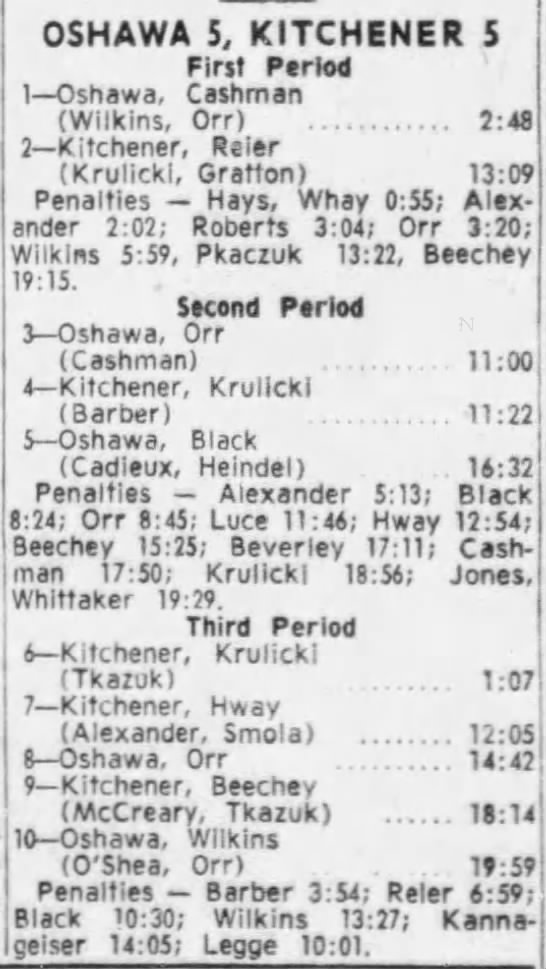 OSHAWA 5, KITCHENER 5

First Period

1—Oshawa, Cashman
(Wilkins, Orr) 2:48
2—Kitchener, Reier
(Krulicki, Gratton) 13:09

Penalties — Hays, Whay 0:55; Alexander 2:02; Roberts 3:04; Orr 3:20; Wilkins 5:59, Pkaczuk 13:22, Beechey 19:15.

Second Period

3—Oshawa, Orr
(Cashman) 11:00
4—Kitchener, Krulicki
(Barber) 11:22
5—Oshawa, Black
(Cadieux, Heindel) 16:32

Penalties — Alexander 5:13; Black 8:24; Orr 8:45; Luce 11:46; Hway 12:54; Beechey 15:25; Beverley 17:11; Cashman 17:50; Krulicki 18:56; Jones, Whittaker 19:29.

Third Period

6—Kitchener, Krulicki
(Tkazuk) 1:07
7—Kitchener, Hway
(Alexander, Smola) 12:05
8—Oshawa, Orr 14:42
9—Kitchener, Beechey
(McCreary, Tkazuk) 18:14
10—Oshawa, Wilkins
(O'Shea, Orr) 19:59

Penalties — Barber 3:54; Reier 6:59; Black 10:30; Wilkins 13:27; Kannageiser 14:05; Legge 10:01.